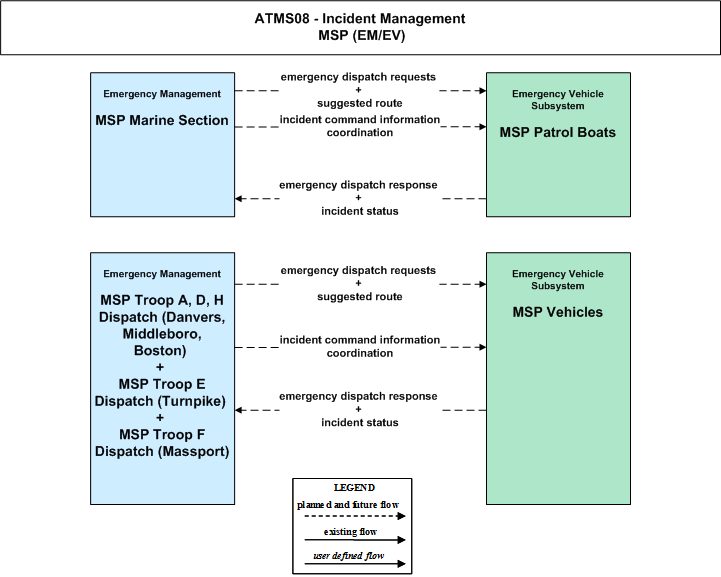 ATMS08 - Incident Management
MSP (EM/EV)

Emergency Management

MSP Marine Section

emergency dispatch requests
+
suggested route

incident command information coordination

emergency dispatch response
+
incident status

Emergency Vehicle Subsystem

MSP Patrol Boats

Emergency Management

MSP Troop A, D, H Dispatch (Danvers, Middleboro, Boston)
+
MSP Troop E Dispatch (Turnpike)
+
MSP Troop F Dispatch (Massport)

emergency dispatch requests
+
suggested route

incident command information coordination

emergency dispatch response
+
incident status

Emergency Vehicle Subsystem

MSP Vehicles

LEGEND
planned and future flow
existing flow
user defined flow